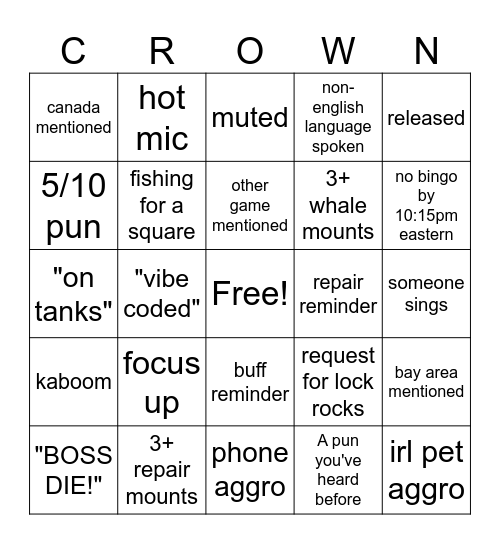 | C | R | O | W | N |
|---|---|---|---|---|
| canada mentioned | hot mic | muted | non-english language spoken | released |
| 5/10 pun | fishing for a square | other game mentioned | 3+ whale mounts | no bingo by 10:15pm eastern |
| "on tanks" | "vibe coded" | Free! | repair reminder | someone sings |
| kaboom | focus up | buff reminder | request for lock rocks | bay area mentioned |
| "BOSS DIE!" | 3+ repair mounts | phone aggro | A pun you've heard before | irl pet aggro |